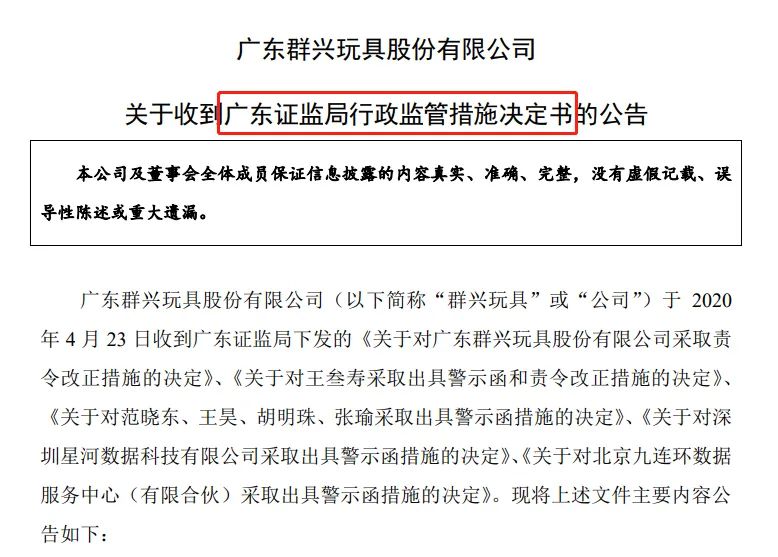 广东群兴玩具股份有限公司

关于收到广东证监局行政监管措施决定书的公告

本公司及董事会全体成员保证信息披露的内容真实、准确、完整，没有虚假记载、误导性陈述或重大遗漏。

广东群兴玩具股份有限公司（以下简称“群兴玩具”或“公司”）于2020年4月23日收到广东证监局下发的《关于对广东群兴玩具股份有限公司采取责令改正措施的决定》、《关于对王叁寿采取出具警示函和责令改正措施的决定》、《关于对范晓东、王昊、胡明珠、张瑜采取出具警示函措施的决定》、《关于对深圳星河数据科技有限公司采取出具警示函措施的决定》、《关于对北京九连环数据服务中心（有限合伙）采取出具警示函措施的决定》。现将上述文件主要内容公告如下：